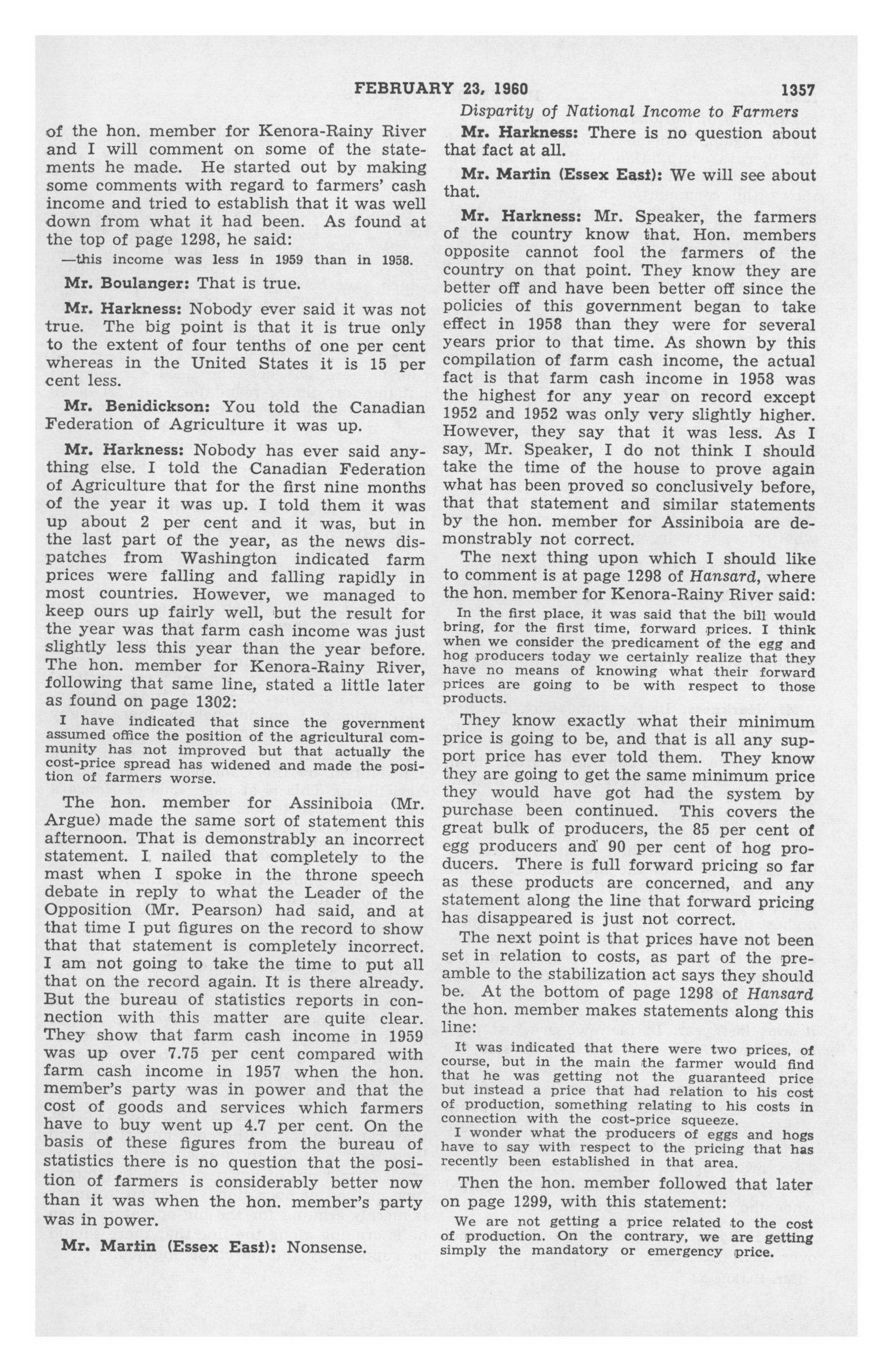 FEBRUARY 23, 1960 1357

Disparity of National Income to Farmers

of the hon. member for Kenora-Rainy River and I will comment on some of the statements he made. He started out by making some comments with regard to farmers' cash income and tried to establish that it was well down from what it had been. As found at the top of page 1298, he said:

—this income was less in 1959 than in 1958.

Mr. Boulanger: That is true.

Mr. Harkness: Nobody ever said it was not true. The big point is that it is true only to the extent of four tenths of one per cent whereas in the United States it is 15 per cent less.

Mr. Benidickson: You told the Canadian Federation of Agriculture it was up.

Mr. Harkness: Nobody has ever said anything else. I told the Canadian Federation of Agriculture that for the first nine months of the year it was up. I told them it was up about 2 per cent and it was, but in the last part of the year, as the news dispatches from Washington indicated farm prices were falling and falling rapidly in most countries. However, we managed to keep ours up fairly well, but the result for the year was that farm cash income was just slightly less this year than the year before. The hon. member for Kenora-Rainy River, following that same line, stated a little later as found on page 1302:

I have indicated that since the government assumed office the position of the agricultural community has not improved but that actually the cost-price spread has widened and made the position of farmers worse.

The hon. member for Assiniboia (Mr. Argue) made the same sort of statement this afternoon. That is demonstrably an incorrect statement. I nailed that completely to the mast when I spoke in the throne speech debate in reply to what the Leader of the Opposition (Mr. Pearson) had said, and at that time I put figures on the record to show that that statement is completely incorrect. I am not going to take the time to put all that on the record again. It is there already. But the bureau of statistics reports in connection with this matter are quite clear. They show that farm cash income in 1959 was up over 7.75 per cent compared with farm cash income in 1957 when the hon. member's party was in power and that the cost of goods and services which farmers have to buy went up 4.7 per cent. On the basis of these figures from the bureau of statistics there is no question that the position of farmers is considerably better now than it was when the hon. member's party was in power.

Mr. Martin (Essex East): Nonsense.

Mr. Harkness: There is no question about that fact at all.

Mr. Martin (Essex East): We will see about that.

Mr. Harkness: Mr. Speaker, the farmers of the country know that. Hon. members opposite cannot fool the farmers of the country on that point. They know they are better off and have been better off since the policies of this government began to take effect in 1958 than they were for several years prior to that time. As shown by this compilation of farm cash income, the actual fact is that farm cash income in 1958 was the highest for any year on record except 1952 and 1952 was only very slightly higher. However, they say that it was less. As I say, Mr. Speaker, I do not think I should take the time of the house to prove again what has been proved so conclusively before, that that statement and similar statements by the hon. member for Assiniboia are demonstrably not correct.

The next thing upon which I should like to comment is at page 1298 of Hansard, where the hon. member for Kenora-Rainy River said:

In the first place, it was said that the bill would bring, for the first time, forward prices. I think when we consider the predicament of the egg and hog producers today we certainly realize that they have no means of knowing what their forward prices are going to be with respect to those products.

They know exactly what their minimum price is going to be, and that is all any support price has ever told them. They know they are going to get the same minimum price they would have got had the system by purchase been continued. This covers the great bulk of producers, the 85 per cent of egg producers and 90 per cent of hog producers. There is full forward pricing so far as these products are concerned, and any statement along the line that forward pricing has disappeared is just not correct.

The next point is that prices have not been set in relation to costs, as part of the preamble to the stabilization act says they should be. At the bottom of page 1298 of Hansard the hon. member makes statements along this line:

It was indicated that there were two prices, of course, but in the main the farmer would find that he was getting not the guaranteed price but instead a price that had relation to his cost of production, something relating to his costs in connection with the cost-price squeeze.

I wonder what the producers of eggs and hogs have to say with respect to the pricing that has recently been established in that area.

Then the hon. member followed that later on page 1299, with this statement:

We are not getting a price related to the cost of production. On the contrary, we are getting simply the mandatory or emergency price.